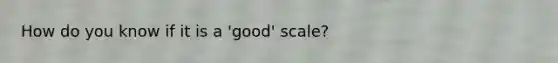 How do you know if it is a 'good' scale?